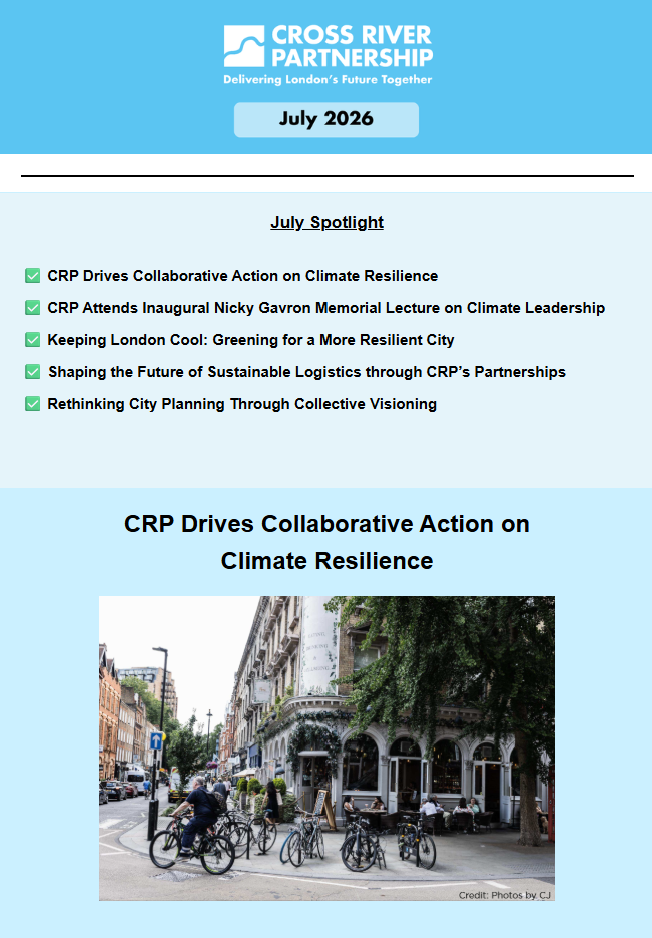 CROSS RIVER PARTNERSHIP
Delivering London's Future Together

July 2026

July Spotlight

CRP Drives Collaborative Action on Climate Resilience

CRP Attends Inaugural Nicky Gavron Memorial Lecture on Climate Leadership

Keeping London Cool: Greening for a More Resilient City

Shaping the Future of Sustainable Logistics through CRP's Partnerships

Rethinking City Planning Through Collective Visioning

CRP Drives Collaborative Action on Climate Resilience

Credit: Photos by CJ